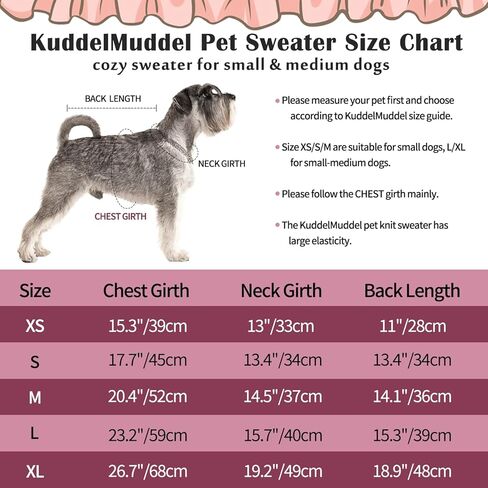 KuddelMuddel Pet Sweater Size Chart
cozy sweater for small & medium dogs

BACK LENGTH

NECK GIRTH

CHEST GIRTH

• Please measure your pet first and choose according to KuddelMuddel size guide.

• Size XS/S/M are suitable for small dogs, L/XL for small-medium dogs.

• Please follow the CHEST girth mainly.

• The KuddelMuddel pet knit sweater has large elasticity.

| Size | Chest Girth | Neck Girth | Back Length |
|---|---|---|---|
| XS | 15.3"/39cm | 13"/33cm | 11"/28cm |
| S | 17.7"/45cm | 13.4"/34cm | 13.4"/34cm |
| M | 20.4"/52cm | 14.5"/37cm | 14.1"/36cm |
| L | 23.2"/59cm | 15.7"/40cm | 15.3"/39cm |
| XL | 26.7"/68cm | 19.2"/49cm | 18.9"/48cm |